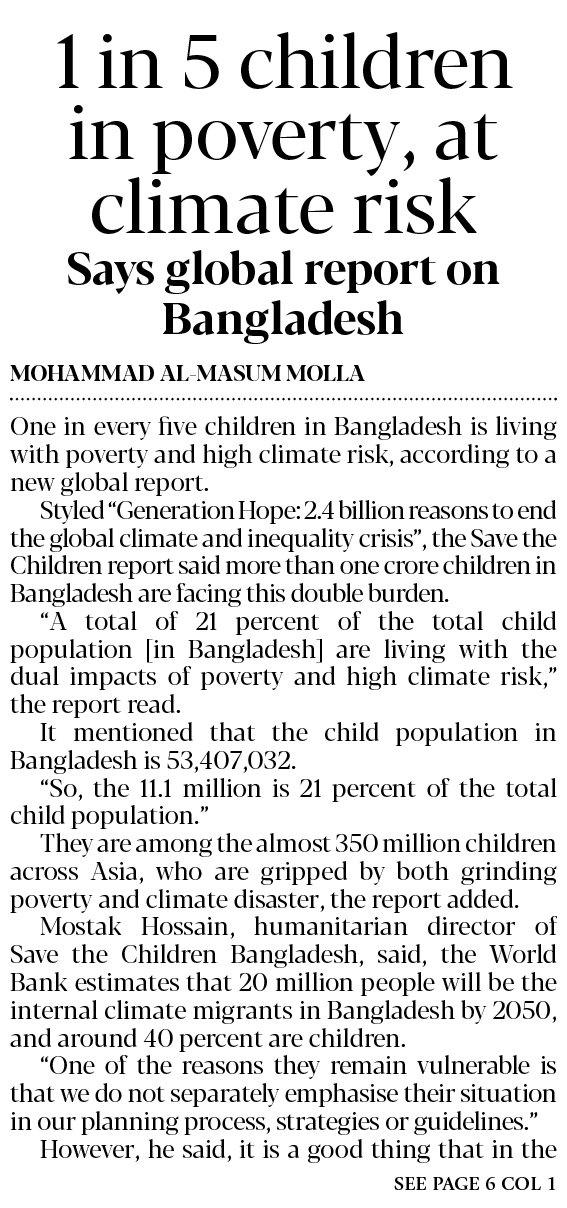 1 in 5 children in poverty, at climate risk

Says global report on Bangladesh

MOHAMMAD AL-MASUM MOLLA

One in every five children in Bangladesh is living with poverty and high climate risk, according to a new global report.

Styled "Generation Hope: 2.4 billion reasons to end the global climate and inequality crisis", the Save the Children report said more than one crore children in Bangladesh are facing this double burden.

"A total of 21 percent of the total child population [in Bangladesh] are living with the dual impacts of poverty and high climate risk," the report read.

It mentioned that the child population in Bangladesh is 53,407,032.

"So, the 11.1 million is 21 percent of the total child population."

They are among the almost 350 million children across Asia, who are gripped by both grinding poverty and climate disaster, the report added.

Mostak Hossain, humanitarian director of Save the Children Bangladesh, said, the World Bank estimates that 20 million people will be the internal climate migrants in Bangladesh by 2050, and around 40 percent are children.

"One of the reasons they remain vulnerable is that we do not separately emphasise their situation in our planning process, strategies or guidelines."

However, he said, it is a good thing that in the

SEE PAGE 6 COL 1